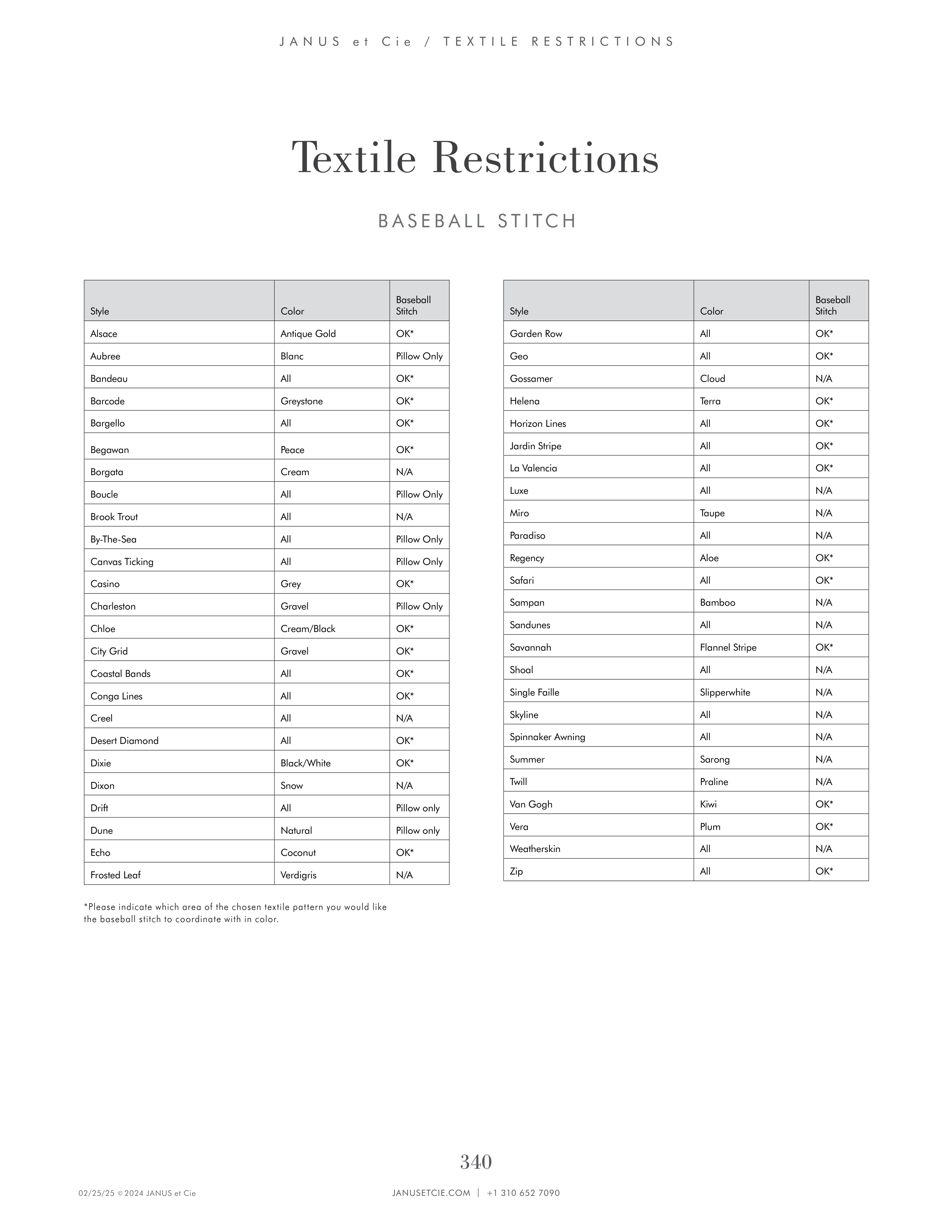 JANUS et Cie / TEXTILE RESTRICTIONS

Textile Restrictions

BASEBALL STITCH

| Style | Color | Baseball Stitch |
|---|---|---|
| Alsace | Antique Gold | OK* |
| Aubree | Blanc | Pillow Only |
| Bandeau | All | OK* |
| Barcode | Greystone | OK* |
| Bargello | All | OK* |
| Begawan | Peace | OK* |
| Borgata | Cream | N/A |
| Boucle | All | Pillow Only |
| Brook Trout | All | N/A |
| By-The-Sea | All | Pillow Only |
| Canvas Ticking | All | Pillow Only |
| Casino | Grey | OK* |
| Charleston | Gravel | Pillow Only |
| Chloe | Cream/Black | OK* |
| City Grid | Gravel | OK* |
| Coastal Bands | All | OK* |
| Conga Lines | All | OK* |
| Creel | All | N/A |
| Desert Diamond | All | OK* |
| Dixie | Black/White | OK* |
| Dixon | Snow | N/A |
| Drift | All | Pillow only |
| Dune | Natural | Pillow only |
| Echo | Coconut | OK* |
| Frosted Leaf | Verdigris | N/A |

*Please indicate which area of the chosen textile pattern you would like the baseball stitch to coordinate with in color.

| Style | Color | Baseball Stitch |
|---|---|---|
| Garden Row | All | OK* |
| Geo | All | OK* |
| Gossamer | Cloud | N/A |
| Helena | Terra | OK* |
| Horizon Lines | All | OK* |
| Jardin Stripe | All | OK* |
| La Valencia | All | OK* |
| Luxe | All | N/A |
| Miro | Taupe | N/A |
| Paradiso | All | N/A |
| Regency | Aloe | OK* |
| Safari | All | OK* |
| Sampan | Bamboo | N/A |
| Sandunes | All | N/A |
| Savannah | Flannel Stripe | OK* |
| Shoal | All | N/A |
| Single Faille | Slipperwhite | N/A |
| Skyline | All | N/A |
| Spinnaker Awning | All | N/A |
| Summer | Sarong | N/A |
| Twill | Praline | N/A |
| Van Gogh | Kiwi | OK* |
| Vera | Plum | OK* |
| Weatherskin | All | N/A |
| Zip | All | OK* |

340

02/25/25 © 2024 JANUS et Cie

JANUSETCIE.COM | +1 310 652 7090